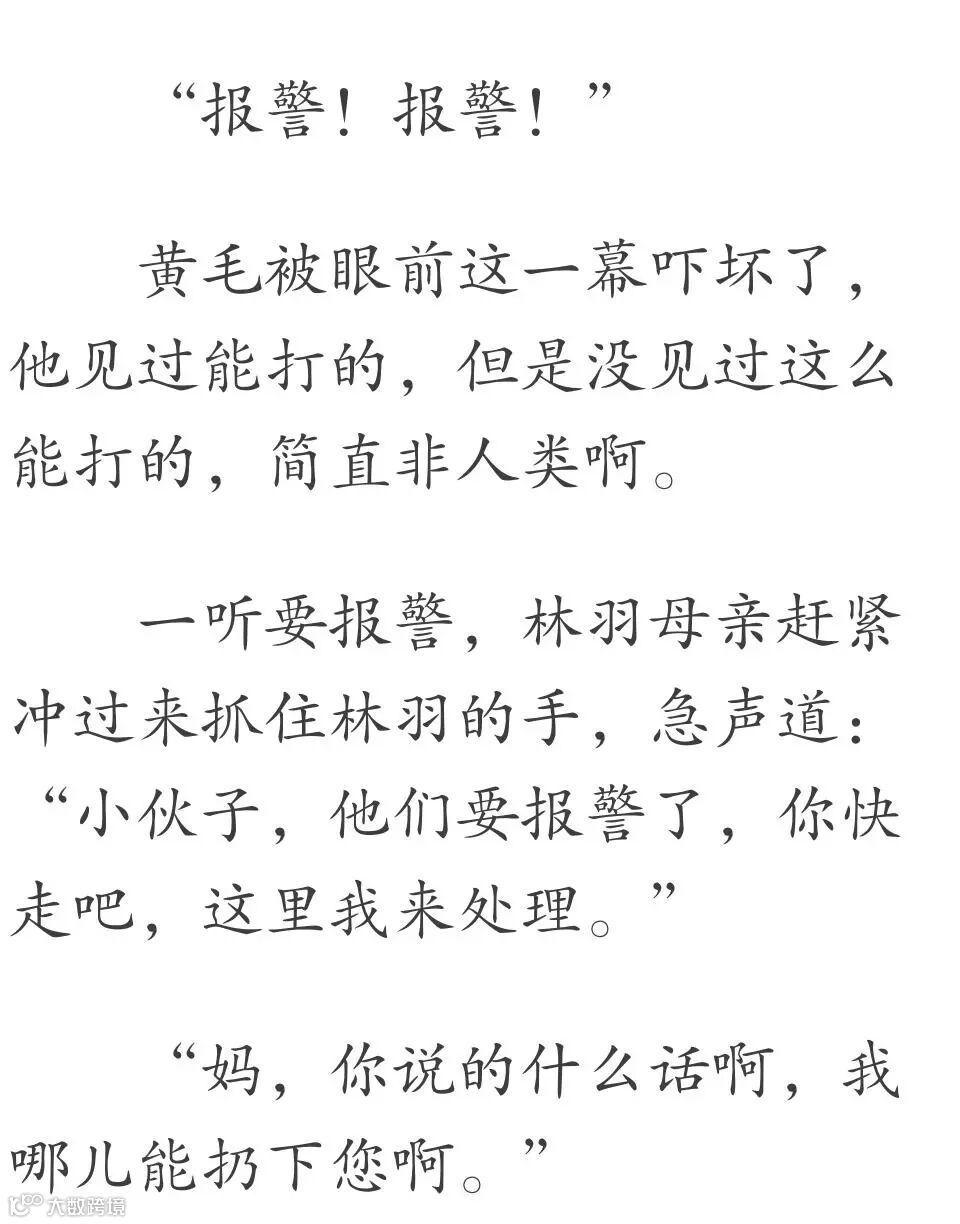 “报警！报警！”

黄毛被眼前这一幕吓坏了，他见过能打的，但是没见过这么能打的，简直非人类啊。

一听要报警，林羽母亲赶紧冲过来抓住林羽的手，急声道：“小伙子，他们要报警了，你快走吧，这里我来处理。”

“妈，你说的什么话啊，我哪儿能扔下您啊。”

大数跨境